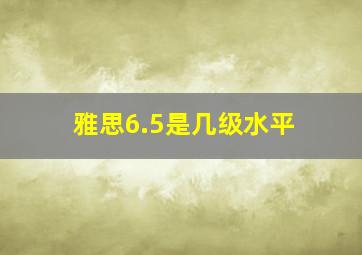 雅思6.5是几级水平